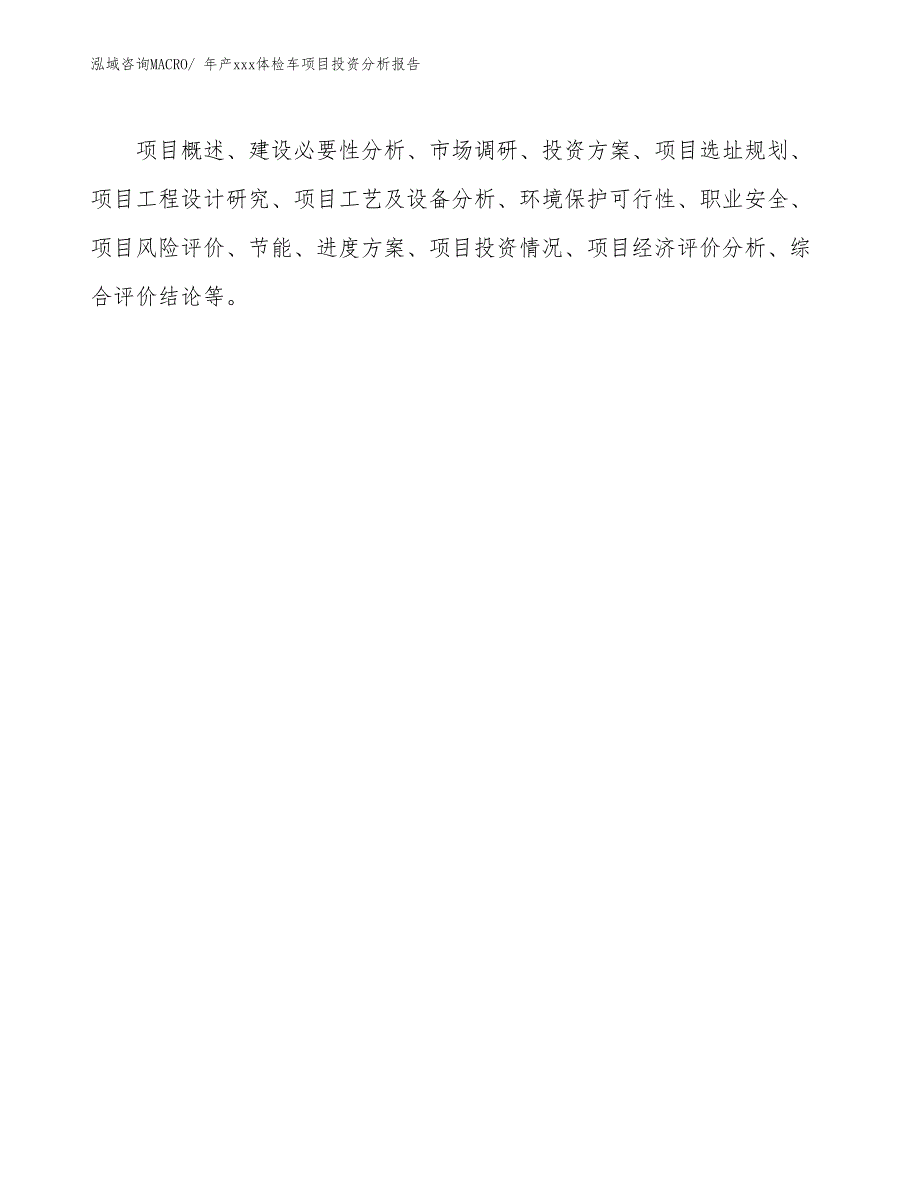 泓域咨询MACRO/ 年产xxx体检车项目投资分析报告

项目概述、建设必要性分析、市场调研、投资方案、项目选址规划、项目工程设计研究、项目工艺及设备分析、环境保护可行性、职业安全、项目风险评价、节能、进度方案、项目投资情况、项目经济评价分析、综合评价结论等。